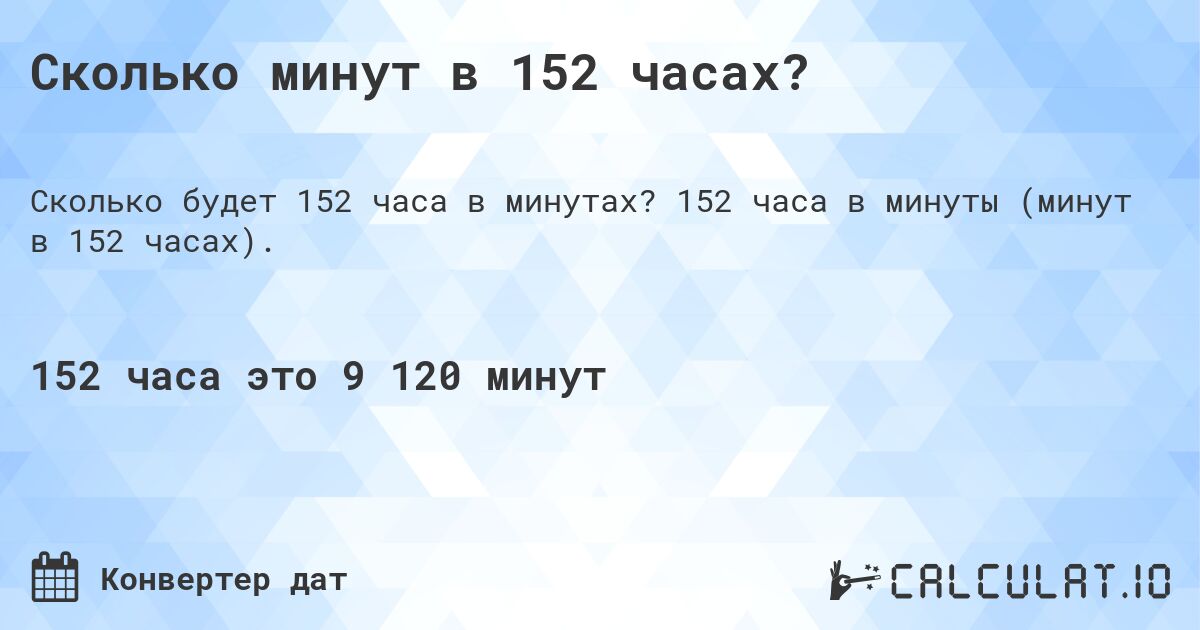 Сколько минут в 152 часах?

Сколько будет 152 часа в минутах? 152 часа в минуты (минут в 152 часах).

152 часа это 9 120 минут

Конвертер дат

CALCULAT.IO